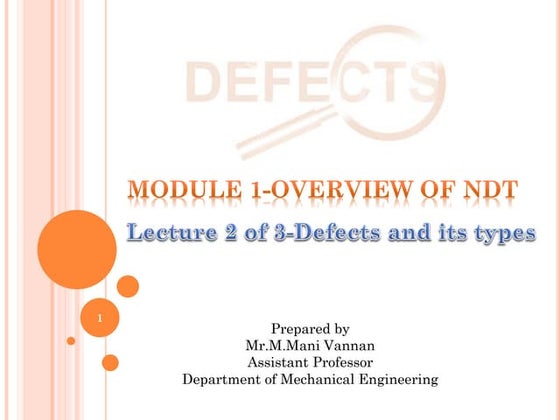 DEFECTS

MODULE 1-OVERVIEW OF NDT

Lecture 2 of 3-Defects and its types

1

Prepared by
Mr.M.Mani Vannan
Assistant Professor
Department of Mechanical Engineering